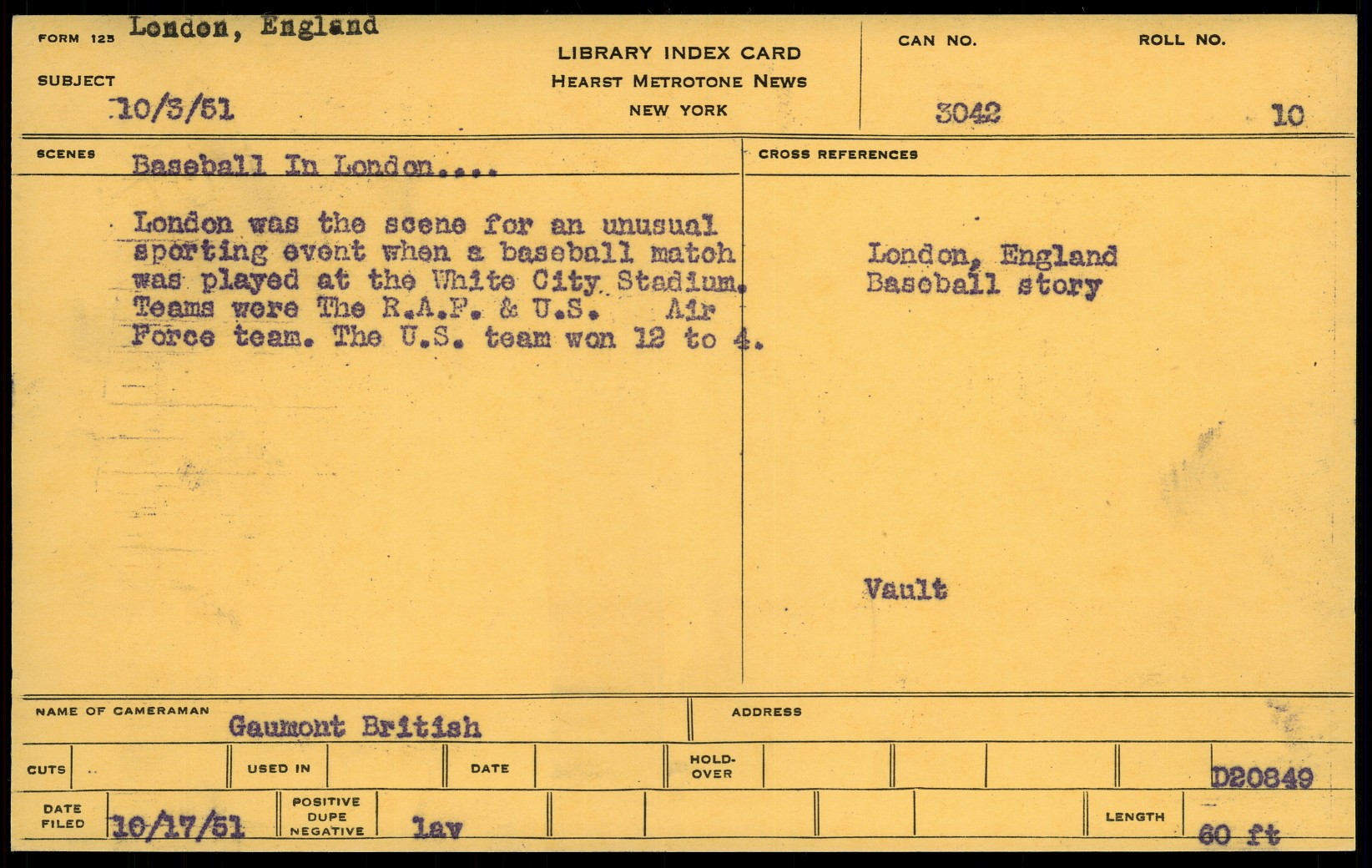 FORM 125 London, England

SUBJECT
10/3/51

LIBRARY INDEX CARD
HEARST METROTONE NEWS
NEW YORK

CAN NO.
3042

ROLL NO.
10

SCENES Baseball In London....

London was the scene for an unusual sporting event when a baseball match was played at the White City Stadium. Teams were The R.A.F. & U.S. Air Force team. The U.S. team won 12 to 4.

CROSS REFERENCES

London, England
Baseball story

Vault

NAME OF CAMERAMAN Gaumont British

ADDRESS

CUTS

USED IN

DATE

HOLD-OVER

D20849

DATE FILED 10/17/51

POSITIVE
DUPE
NEGATIVE
lav

LENGTH
60 ft